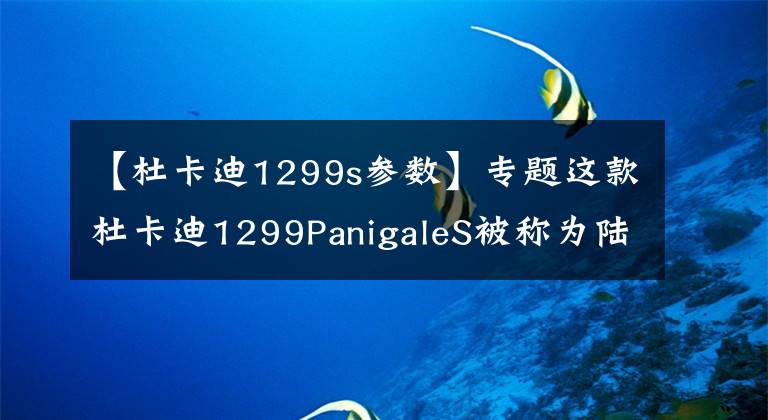 【杜卡迪1299s参数】专题这款杜卡迪1299PanigaleS被称为陆